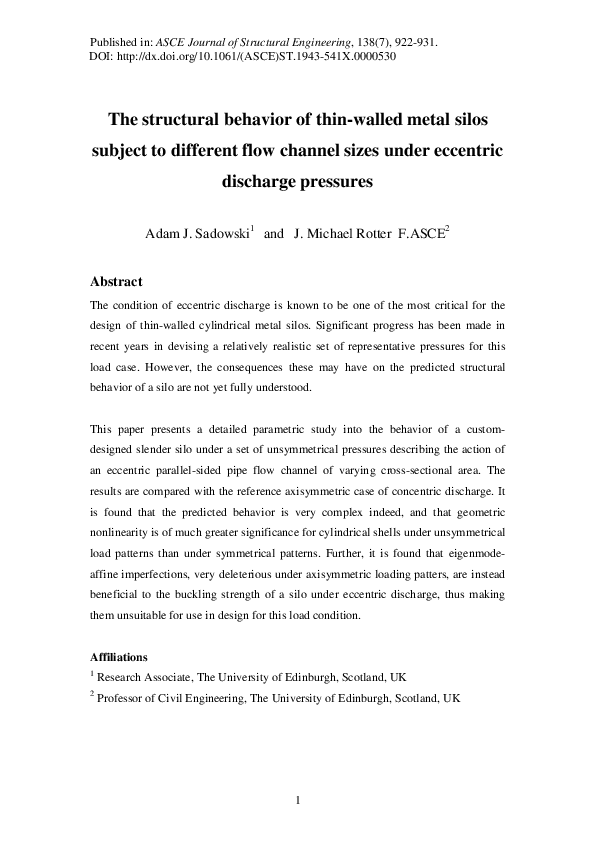 Published in: ASCE Journal of Structural Engineering, 138(7), 922-931.
DOI: http://dx.doi.org/10.1061/(ASCE)ST.1943-541X.0000530

The structural behavior of thin-walled metal silos subject to different flow channel sizes under eccentric discharge pressures

Adam J. Sadowski$^1$ and J. Michael Rotter F.ASCE$^2$

Abstract

The condition of eccentric discharge is known to be one of the most critical for the design of thin-walled cylindrical metal silos. Significant progress has been made in recent years in devising a relatively realistic set of representative pressures for this load case. However, the consequences these may have on the predicted structural behavior of a silo are not yet fully understood.

This paper presents a detailed parametric study into the behavior of a custom-designed slender silo under a set of unsymmetrical pressures describing the action of an eccentric parallel-sided pipe flow channel of varying cross-sectional area. The results are compared with the reference axisymmetric case of concentric discharge. It is found that the predicted behavior is very complex indeed, and that geometric nonlinearity is of much greater significance for cylindrical shells under unsymmetrical load patterns than under symmetrical patterns. Further, it is found that eigenmode-affine imperfections, very deleterious under axisymmetric loading patters, are instead beneficial to the buckling strength of a silo under eccentric discharge, thus making them unsuitable for use in design for this load condition.

Affiliations
$^1$ Research Associate, The University of Edinburgh, Scotland, UK
$^2$ Professor of Civil Engineering, The University of Edinburgh, Scotland, UK

1